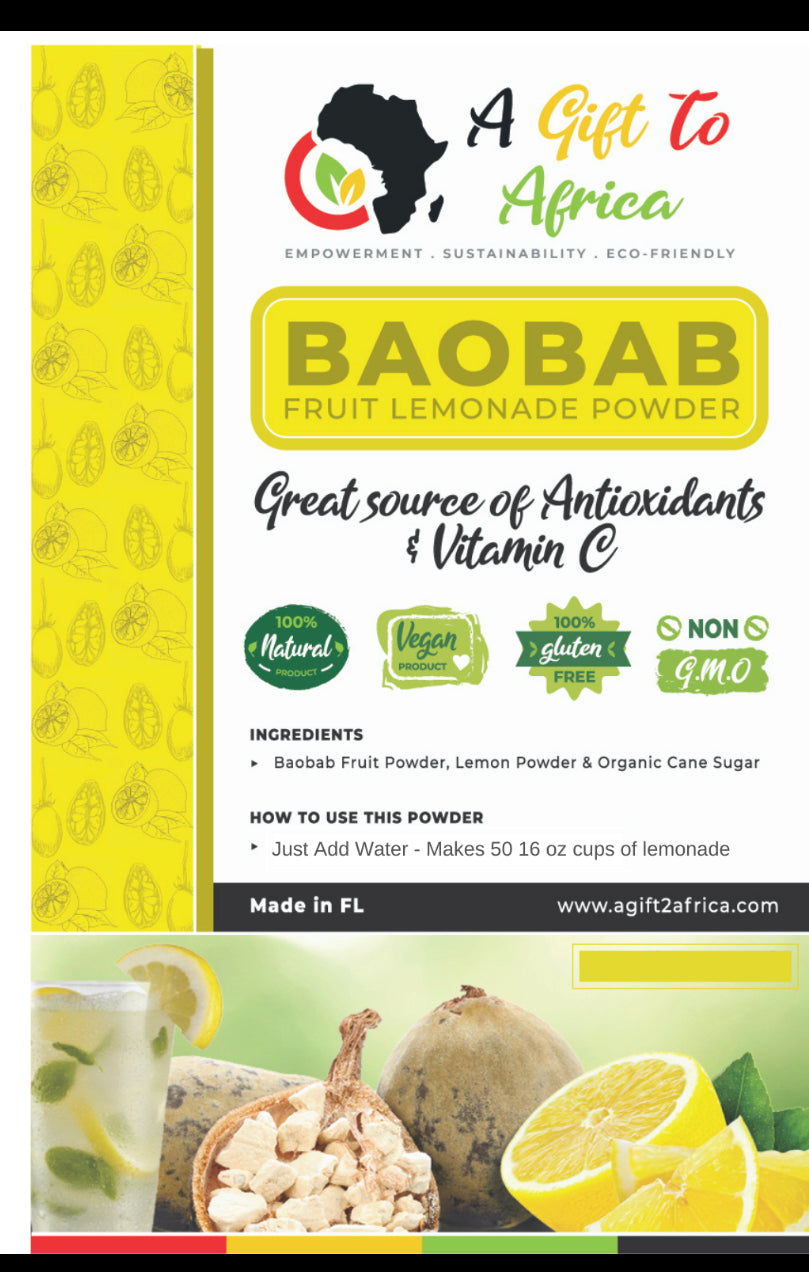 A Gift To Africa

EMPOWERMENT . SUSTAINABILITY . ECO-FRIENDLY

BAOBAB
FRUIT LEMONADE POWDER

Great source of Antioxidants & Vitamin C

100% Natural PRODUCT

Vegan PRODUCT

100% gluten FREE

NON G.M.O

INGREDIENTS
▸ Baobab Fruit Powder, Lemon Powder & Organic Cane Sugar

HOW TO USE THIS POWDER
▸ Just Add Water - Makes 50 16 oz cups of lemonade

Made in FL

www.agift2africa.com